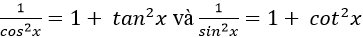 $\frac{1}{cos^2x} = 1 + tan^2x$ và $\frac{1}{sin^2x} = 1 + cot^2x$